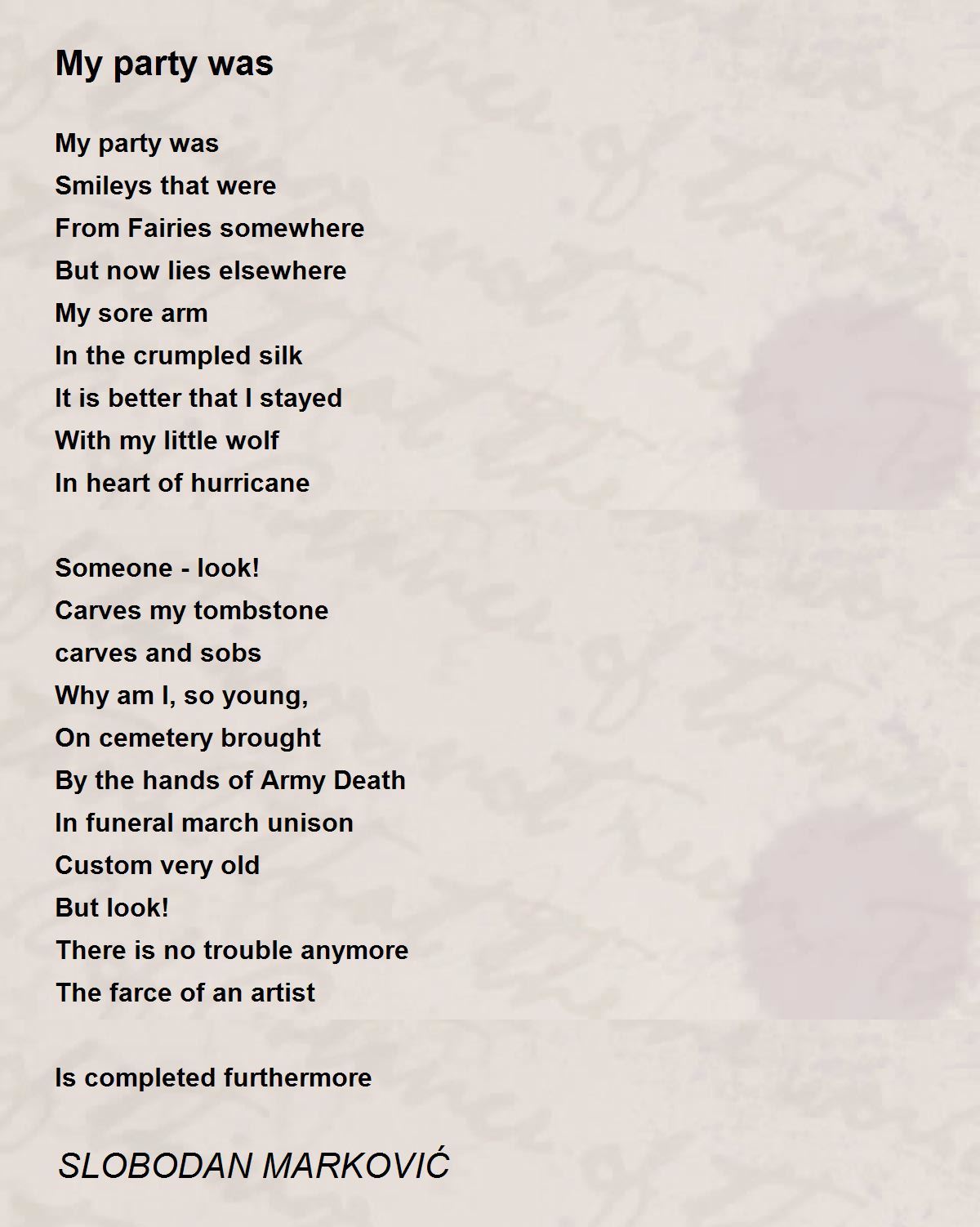 My party was

My party was
Smileys that were
From Fairies somewhere
But now lies elsewhere
My sore arm
In the crumpled silk
It is better that I stayed
With my little wolf
In heart of hurricane

Someone - look!
Carves my tombstone
carves and sobs
Why am I, so young,
On cemetery brought
By the hands of Army Death
In funeral march unison
Custom very old
But look!
There is no trouble anymore
The farce of an artist

Is completed furthermore

SLOBODAN MARKOVIĆ